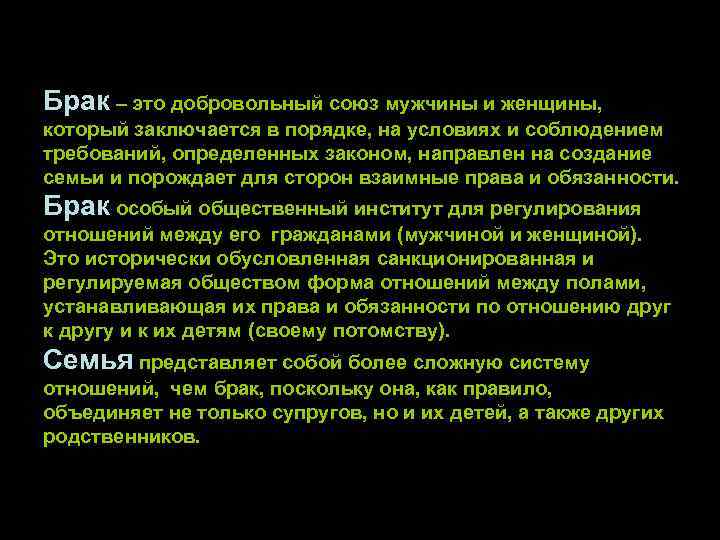 Брак – это добровольный союз мужчины и женщины, который заключается в порядке, на условиях и соблюдением требований, определенных законом, направлен на создание семьи и порождает для сторон взаимные права и обязанности.

Брак особый общественный институт для регулирования отношений между его гражданами (мужчиной и женщиной). Это исторически обусловленная санкционированная и регулируемая обществом форма отношений между полами, устанавливающая их права и обязанности по отношению друг к другу и к их детям (своему потомству).

Семья представляет собой более сложную систему отношений, чем брак, поскольку она, как правило, объединяет не только супругов, но и их детей, а также других родственников.